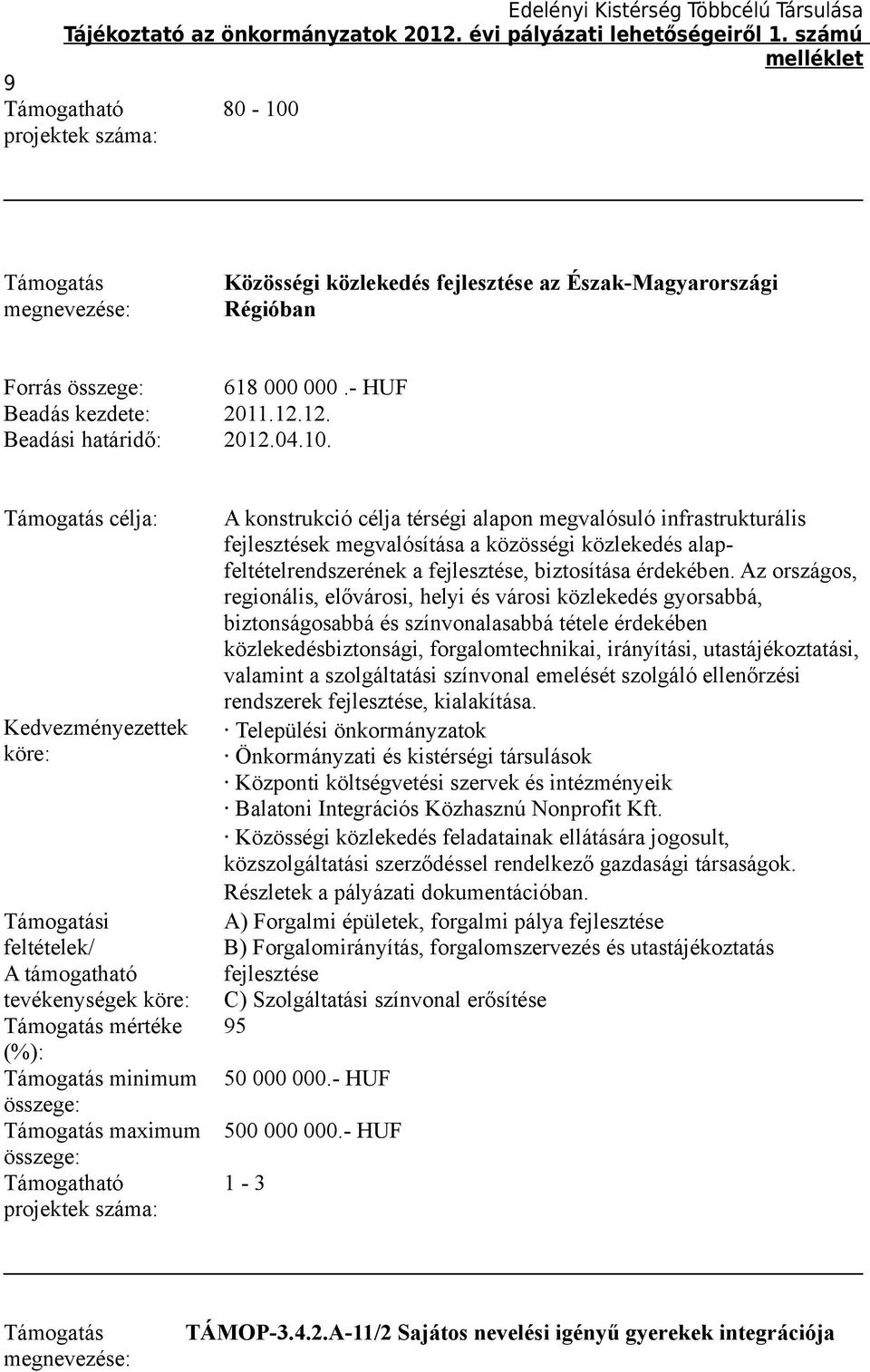 Edelényi Kistérség Többcélú Társulása
Tájékoztató az önkormányzatok 2012. évi pályázati lehetőségeiről 1. számú melléklet
9
Támogatható projektek száma: 80 - 100

Támogatás megnevezése: Közösségi közlekedés fejlesztése az Észak-Magyarországi Régióban

Forrás összege: 618 000 000 .- HUF
Beadás kezdete: 2011.12.12.
Beadási határidő: 2012.04.10.

Támogatás célja: A konstrukció célja térségi alapon megvalósuló infrastrukturális fejlesztések megvalósítása a közösségi közlekedés alapfeltételrendszerének a fejlesztése, biztosítása érdekében. Az országos, regionális, elővárosi, helyi és városi közlekedés gyorsabbá, biztonságosabbá és színvonalasabbá tétele érdekében közlekedésbiztonsági, forgalomtechnikai, irányítási, utastájékoztatási, valamint a szolgáltatási színvonal emelését szolgáló ellenőrzési rendszerek fejlesztése, kialakítása.
Kedvezményezettek köre: · Települési önkormányzatok
· Önkormányzati és kistérségi társulások
· Központi költségvetési szervek és intézményeik
· Balatoni Integrációs Közhasznú Nonprofit Kft.
· Közösségi közlekedés feladatainak ellátására jogosult, közszolgáltatási szerződéssel rendelkező gazdasági társaságok.
Részletek a pályázati dokumentációban.
Támogatási feltételek/ A támogatható tevékenységek köre: A) Forgalmi épületek, forgalmi pálya fejlesztése
B) Forgalomirányítás, forgalomszervezés és utastájékoztatás fejlesztése
C) Szolgáltatási színvonal erősítése
Támogatás mértéke (%): 95
Támogatás minimum összege: 50 000 000.- HUF
Támogatás maximum összege: 500 000 000.- HUF
Támogatható projektek száma: 1 - 3

Támogatás megnevezése: TÁMOP-3.4.2.A-11/2 Sajátos nevelési igényű gyerekek integrációja